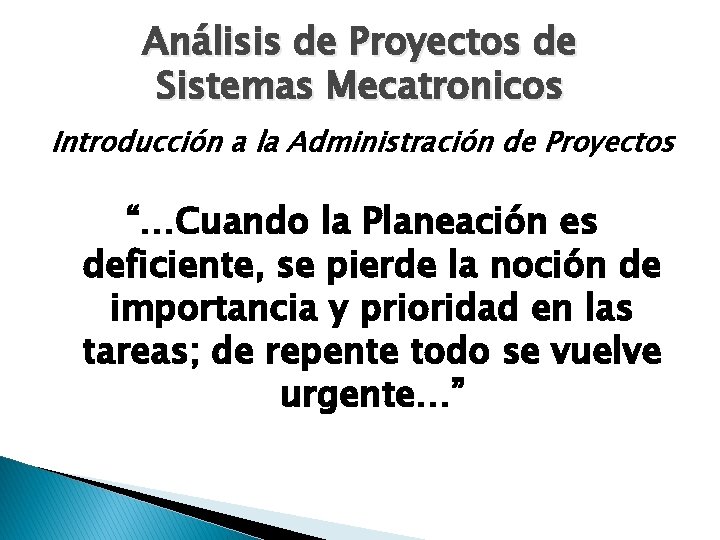 Análisis de Proyectos de Sistemas Mecatronicos

Introducción a la Administración de Proyectos

“…Cuando la Planeación es deficiente, se pierde la noción de importancia y prioridad en las tareas; de repente todo se vuelve urgente…”